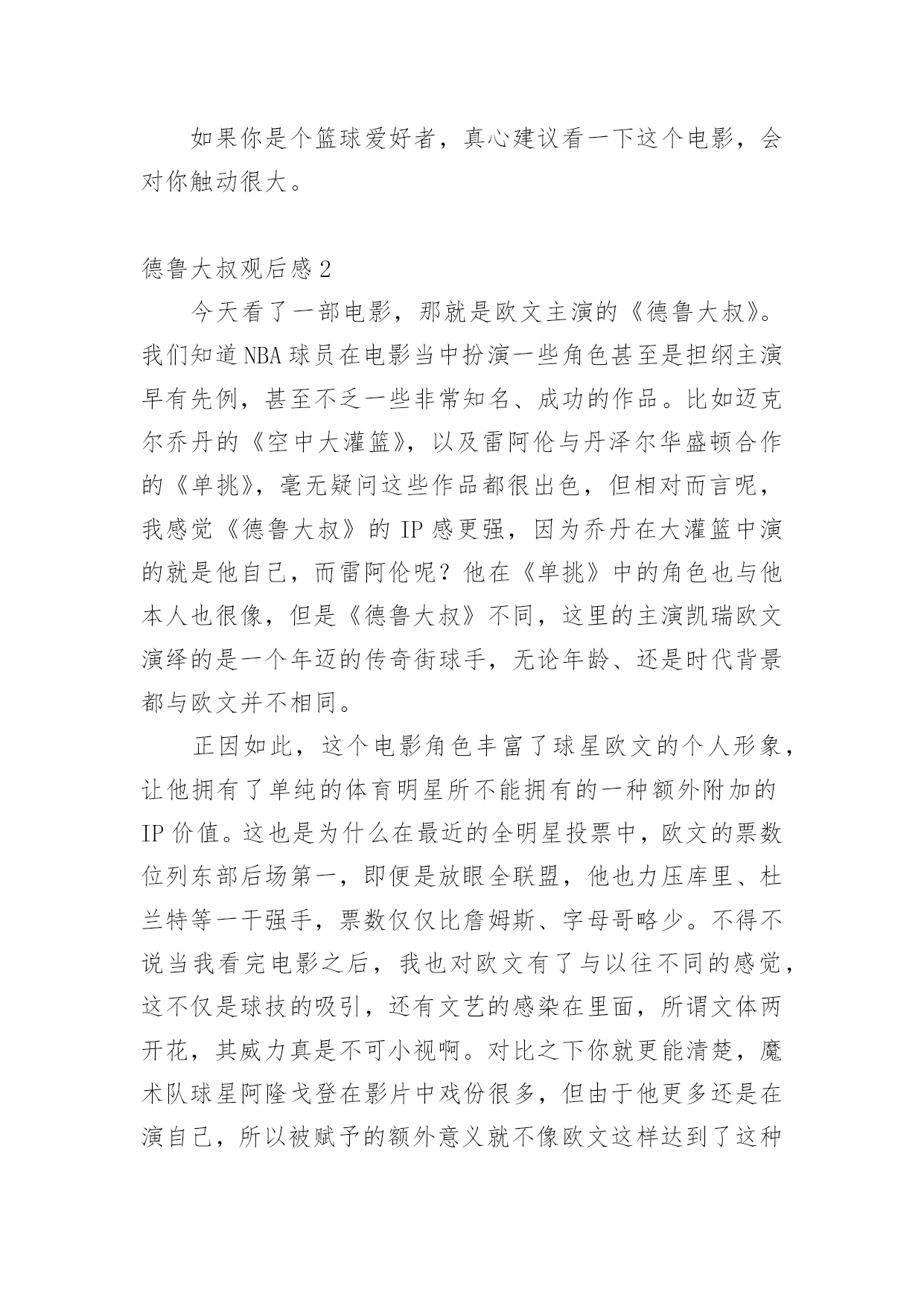 如果你是个篮球爱好者，真心建议看一下这个电影，会对你触动很大。

德鲁大叔观后感2

今天看了一部电影，那就是欧文主演的《德鲁大叔》。我们知道NBA球员在电影当中扮演一些角色甚至是担纲主演早有先例，甚至不乏一些非常知名、成功的作品。比如迈克尔乔丹的《空中大灌篮》，以及雷阿伦与丹泽尔华盛顿合作的《单挑》，毫无疑问这些作品都很出色，但相对而言呢，我感觉《德鲁大叔》的IP感更强，因为乔丹在大灌篮中演的就是他自己，而雷阿伦呢？他在《单挑》中的角色也与他本人也很像，但是《德鲁大叔》不同，这里的主演凯瑞欧文演绎的是一个年迈的传奇街球手，无论年龄、还是时代背景都与欧文并不相同。

正因如此，这个电影角色丰富了球星欧文的个人形象，让他拥有了单纯的体育明星所不能拥有的一种额外附加的IP价值。这也是为什么在最近的全明星投票中，欧文的票数位列东部后场第一，即便是放眼全联盟，他也力压库里、杜兰特等一干强手，票数仅仅比詹姆斯、字母哥略少。不得不说当我看完电影之后，我也对欧文有了与以往不同的感觉，这不仅是球技的吸引，还有文艺的感染在里面，所谓文体两开花，其威力真是不可小视啊。对比之下你就更能清楚，魔术队球星阿隆戈登在影片中戏份很多，但由于他更多还是在演自己，所以被赋予的额外意义就不像欧文这样达到了这种